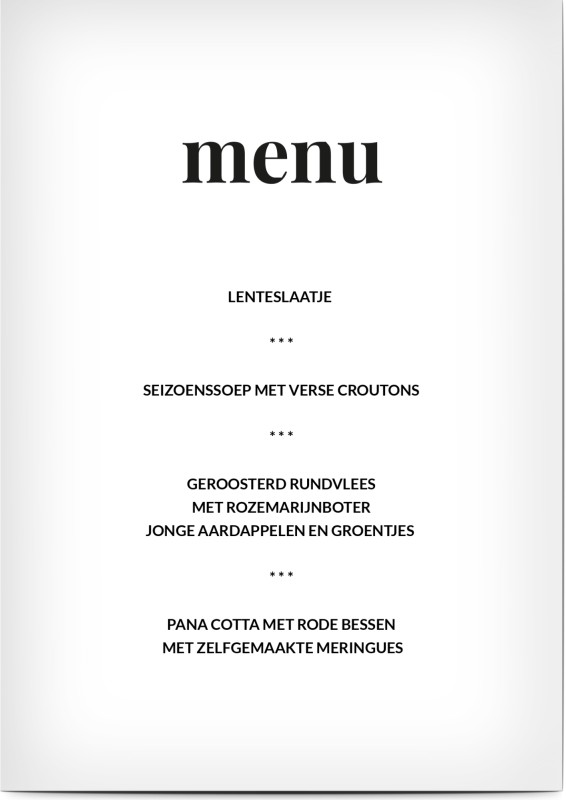 menu

LENTESLAATJE

* * *

SEIZOENSSOEP MET VERSE CROUTONS

* * *

GEROOSTERD RUNDVLEES
MET ROZEMARIJNBOTER
JONGE AARDAPPELEN EN GROENTJES

* * *

PANA COTTA MET RODE BESSEN
MET ZELFGEMAAKTE MERINGUES